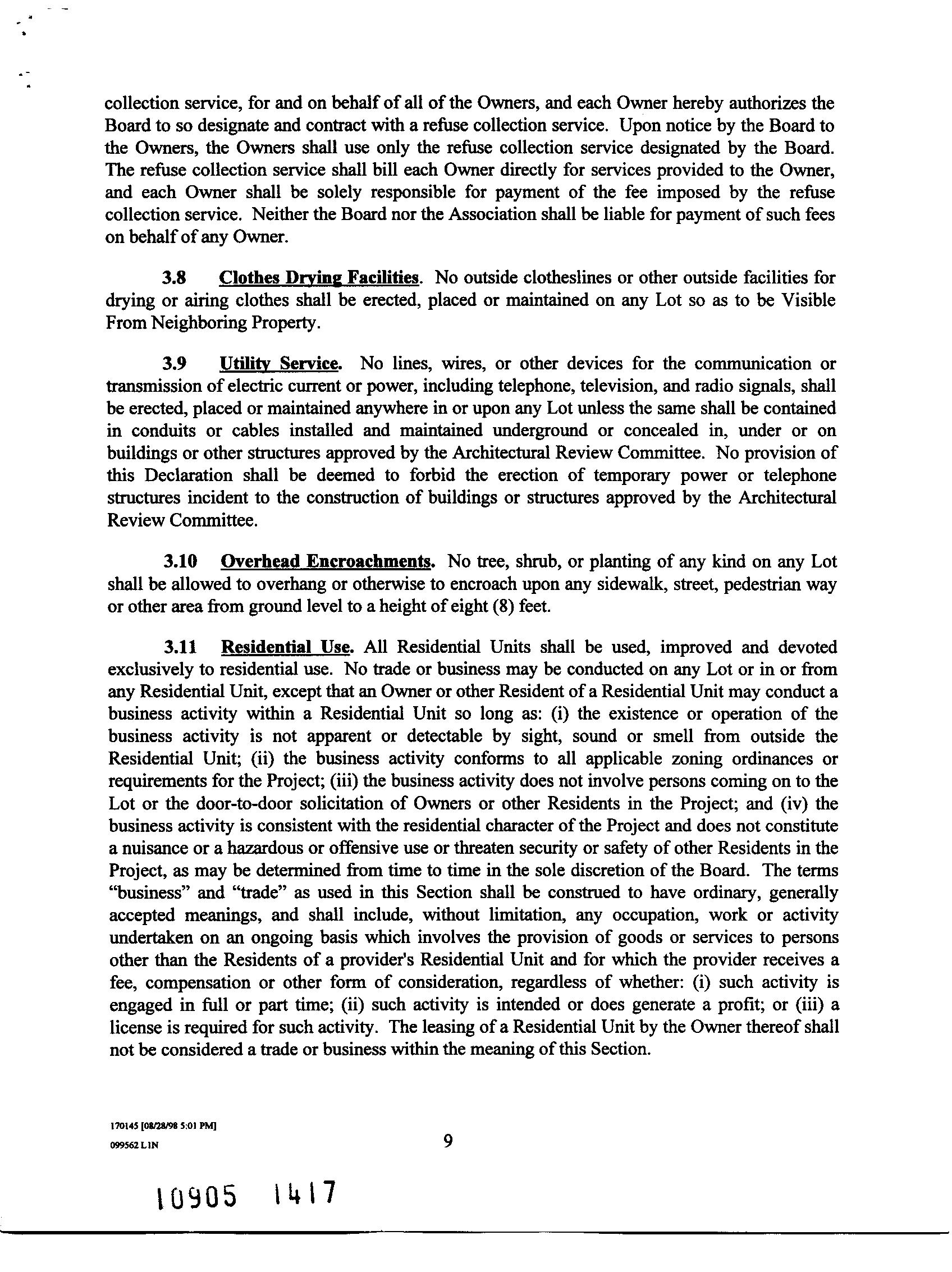 collection service, for and on behalf of all of the Owners, and each Owner hereby authorizes the Board to so designate and contract with a refuse collection service. Upon notice by the Board to the Owners, the Owners shall use only the refuse collection service designated by the Board. The refuse collection service shall bill each Owner directly for services provided to the Owner, and each Owner shall be solely responsible for payment of the fee imposed by the refuse collection service. Neither the Board nor the Association shall be liable for payment of such fees on behalf of any Owner.

3.8 Clothes Drying Facilities. No outside clotheslines or other outside facilities for drying or airing clothes shall be erected, placed or maintained on any Lot so as to be Visible From Neighboring Property.

3.9 Utility Service. No lines, wires, or other devices for the communication or transmission of electric current or power, including telephone, television, and radio signals, shall be erected, placed or maintained anywhere in or upon any Lot unless the same shall be contained in conduits or cables installed and maintained underground or concealed in, under or on buildings or other structures approved by the Architectural Review Committee. No provision of this Declaration shall be deemed to forbid the erection of temporary power or telephone structures incident to the construction of buildings or structures approved by the Architectural Review Committee.

3.10 Overhead Encroachments. No tree, shrub, or planting of any kind on any Lot shall be allowed to overhang or otherwise to encroach upon any sidewalk, street, pedestrian way or other area from ground level to a height of eight (8) feet.

3.11 Residential Use. All Residential Units shall be used, improved and devoted exclusively to residential use. No trade or business may be conducted on any Lot or in or from any Residential Unit, except that an Owner or other Resident of a Residential Unit may conduct a business activity within a Residential Unit so long as: (i) the existence or operation of the business activity is not apparent or detectable by sight, sound or smell from outside the Residential Unit; (ii) the business activity conforms to all applicable zoning ordinances or requirements for the Project; (iii) the business activity does not involve persons coming on to the Lot or the door-to-door solicitation of Owners or other Residents in the Project; and (iv) the business activity is consistent with the residential character of the Project and does not constitute a nuisance or a hazardous or offensive use or threaten security or safety of other Residents in the Project, as may be determined from time to time in the sole discretion of the Board. The terms "business" and "trade" as used in this Section shall be construed to have ordinary, generally accepted meanings, and shall include, without limitation, any occupation, work or activity undertaken on an ongoing basis which involves the provision of goods or services to persons other than the Residents of a provider's Residential Unit and for which the provider receives a fee, compensation or other form of consideration, regardless of whether: (i) such activity is engaged in full or part time; (ii) such activity is intended or does generate a profit; or (iii) a license is required for such activity. The leasing of a Residential Unit by the Owner thereof shall not be considered a trade or business within the meaning of this Section.

170145 [08/28/98 5:01 PM]
099562 L1N

9

10905 1417